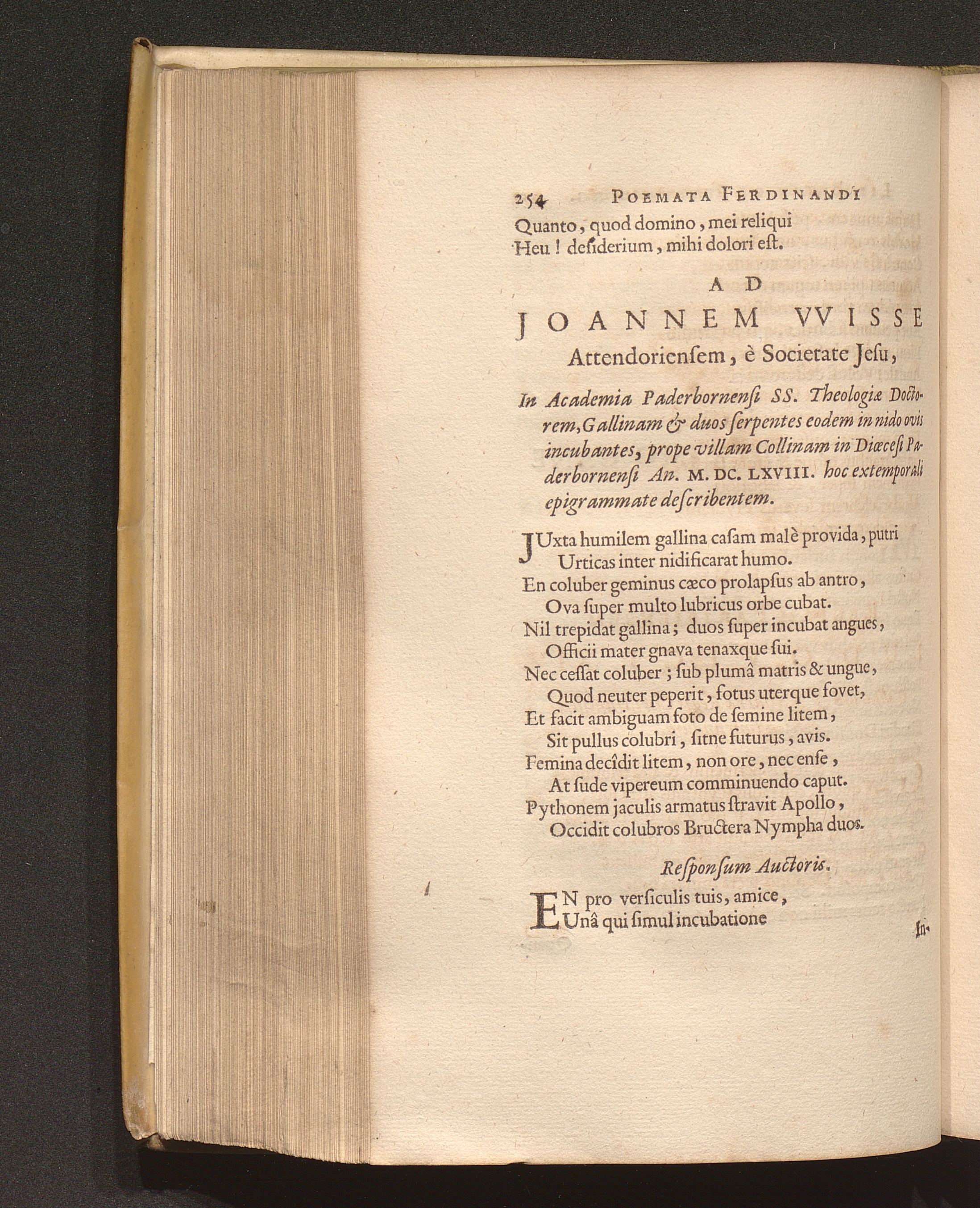 254 POEMATA FERDINANDI

Quanto, quod domino, mei reliqui
Heu! desiderium, mihi dolori est.

AD
JOANNEM VVISSE
Attendoriensem, è Societate Jesu,

In Academia Paderbornensi SS. Theologiæ Doctorem, Gallinam & duos serpentes eodem in nido ovis incubantes, prope villam Collinam in Diœcesi Paderbornensi An. M. DC. LXVIII. hoc extemporali epigrammate describentem.

JUxta humilem gallina casam malè provida, putri
Urticas inter nidificarat humo.
En coluber geminus cæco prolapsus ab antro,
Ova super multo lubricus orbe cubat.
Nil trepidat gallina; duos super incubat angues,
Officii mater gnava tenaxque sui.
Nec cessat coluber; sub plumâ matris & ungue,
Quod neuter peperit, fotus uterque fovet,
Et facit ambiguam foto de semine litem,
Sit pullus colubri, sitne futurus, avis.
Femina decîdit litem, non ore, nec ense,
At sude vipereum comminuendo caput.
Pythonem jaculis armatus stravit Apollo,
Occidit colubros Bructera Nympha duos.

Responsum Auctoris.

EN pro versiculis tuis, amice,
Unâ qui simul incubatione

In-